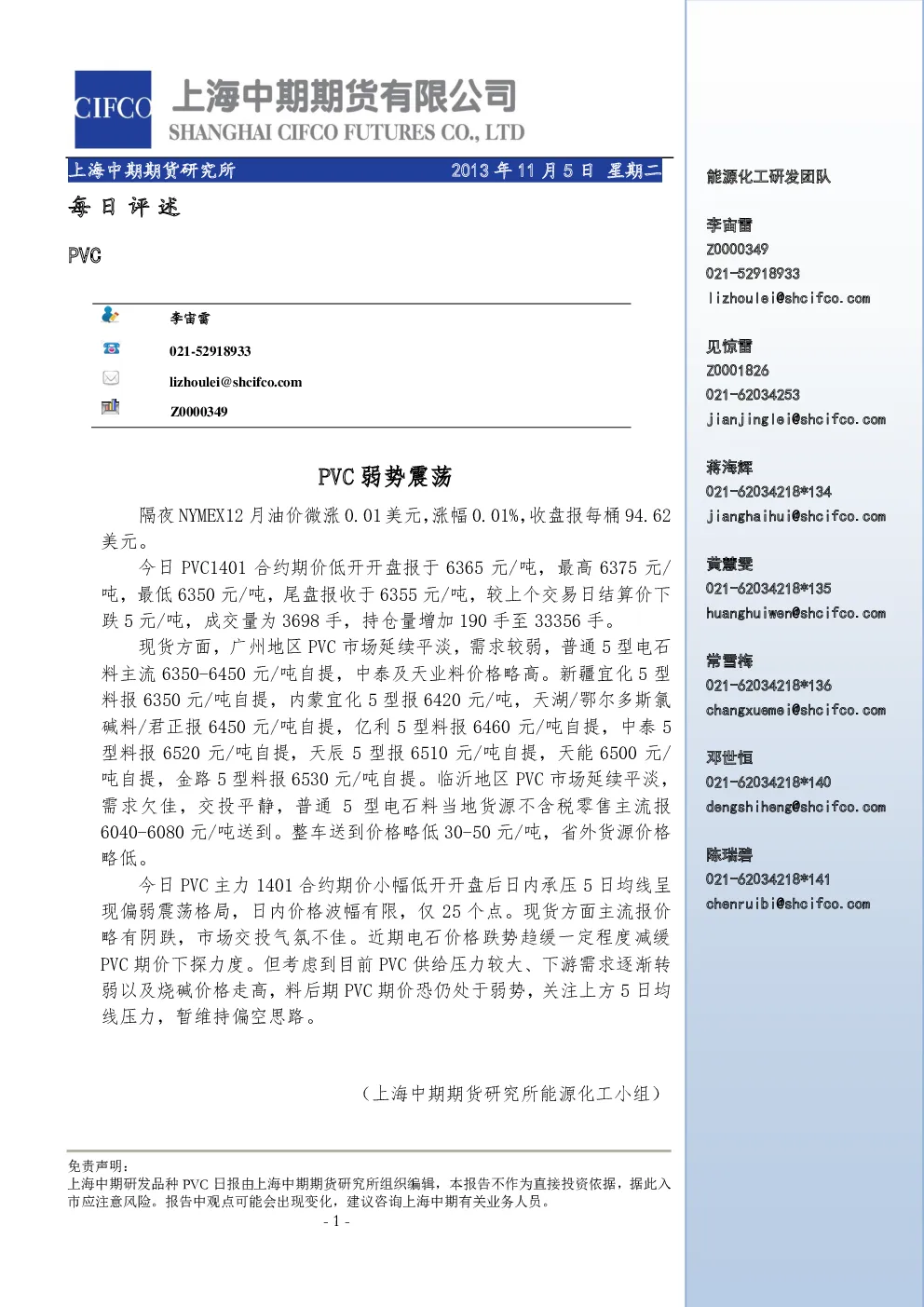 CIFCO 上海中期期货有限公司
SHANGHAI CIFCO FUTURES CO., LTD

上海中期期货研究所 2013 年 11 月 5 日 星期二

每日评述

PVC

李宙雷
021-52918933
lizhoulei@shcifco.com
Z0000349

PVC 弱势震荡

隔夜 NYMEX12 月油价微涨 0.01 美元,涨幅 0.01%,收盘报每桶 94.62 美元。

今日 PVC1401 合约期价低开开盘报于 6365 元/吨,最高 6375 元/吨,最低 6350 元/吨,尾盘报收于 6355 元/吨,较上个交易日结算价下跌 5 元/吨,成交量为 3698 手,持仓量增加 190 手至 33356 手。

现货方面,广州地区 PVC 市场延续平淡,需求较弱,普通 5 型电石料主流 6350-6450 元/吨自提,中泰及天业料价格略高。新疆宜化 5 型料报 6350 元/吨自提,内蒙宜化 5 型报 6420 元/吨,天湖/鄂尔多斯氯碱料/君正报 6450 元/吨自提,亿利 5 型料报 6460 元/吨自提,中泰 5 型料报 6520 元/吨自提,天辰 5 型报 6510 元/吨自提,天能 6500 元/吨自提,金路 5 型料报 6530 元/吨自提。临沂地区 PVC 市场延续平淡,需求欠佳,交投平静,普通 5 型电石料当地货源不含税零售主流报 6040-6080 元/吨送到。整车送到价格略低 30-50 元/吨,省外货源价格略低。

今日 PVC 主力 1401 合约期价小幅低开开盘后日内承压 5 日均线呈现偏弱震荡格局,日内价格波幅有限,仅 25 个点。现货方面主流报价略有阴跌,市场交投气氛不佳。近期电石价格跌势趋缓一定程度减缓 PVC 期价下探力度。但考虑到目前 PVC 供给压力较大、下游需求逐渐转弱以及烧碱价格走高,料后期 PVC 期价恐仍处于弱势,关注上方 5 日均线压力,暂维持偏空思路。

(上海中期期货研究所能源化工小组)

免责声明:
上海中期研发品种 PVC 日报由上海中期期货研究所组织编辑,本报告不作为直接投资依据,据此入市应注意风险。报告中观点可能会出现变化,建议咨询上海中期有关业务人员。
- 1 -

能源化工研发团队

李宙雷
Z0000349
021-52918933
lizhoulei@shcifco.com

见惊雷
Z0001826
021-62034253
jianjinglei@shcifco.com

蒋海辉
021-62034218*134
jianghaihui@shcifco.com

黄慧雯
021-62034218*135
huanghuiwen@shcifco.com

常雪梅
021-62034218*136
changxuemei@shcifco.com

邓世恒
021-62034218*140
dengshiheng@shcifco.com

陈瑞碧
021-62034218*141
chenruibi@shcifco.com